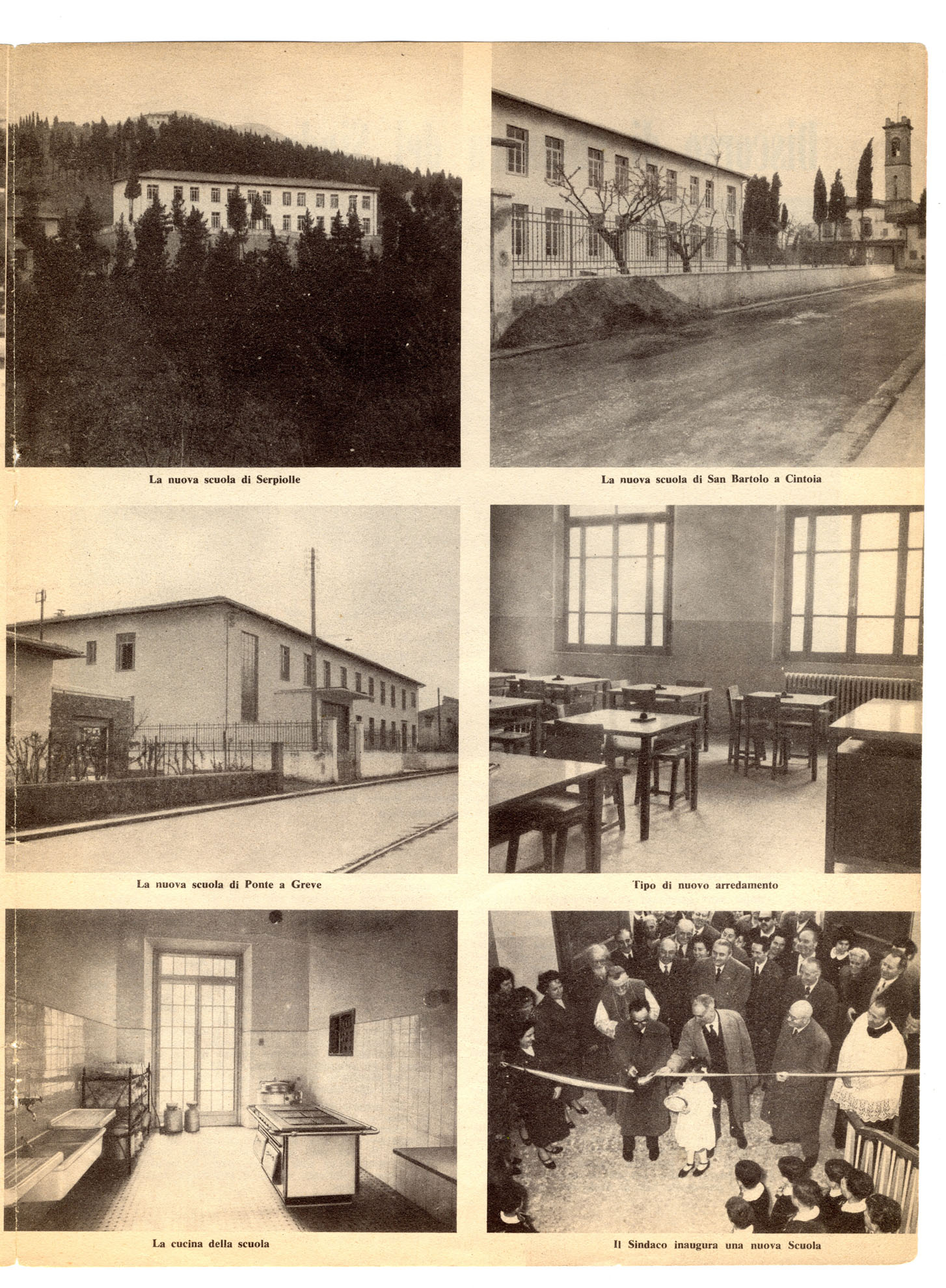 La nuova scuola di Serpiolle

La nuova scuola di San Bartolo a Cintoia

La nuova scuola di Ponte a Greve

Tipo di nuovo arredamento

La cucina della scuola

Il Sindaco inaugura una nuova Scuola